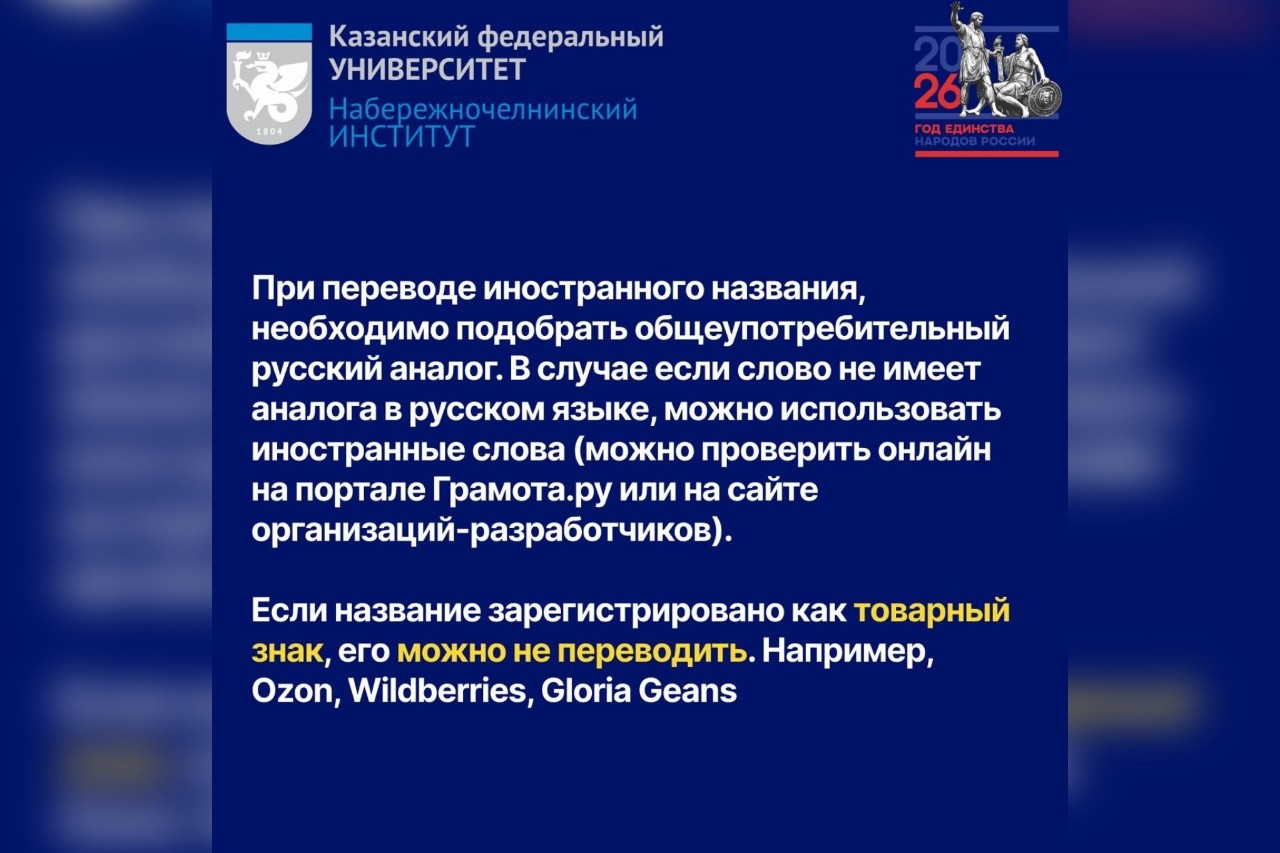 1804

Казанский федеральный
УНИВЕРСИТЕТ
Набережночелнинский
ИНСТИТУТ

2026
ГОД ЕДИНСТВА
НАРОДОВ РОССИИ

При переводе иностранного названия, необходимо подобрать общеупотребительный русский аналог. В случае если слово не имеет аналога в русском языке, можно использовать иностранные слова (можно проверить онлайн на портале Грамота.ру или на сайте организаций-разработчиков).

Если название зарегистрировано как товарный знак, его можно не переводить. Например, Ozon, Wildberries, Gloria Geans